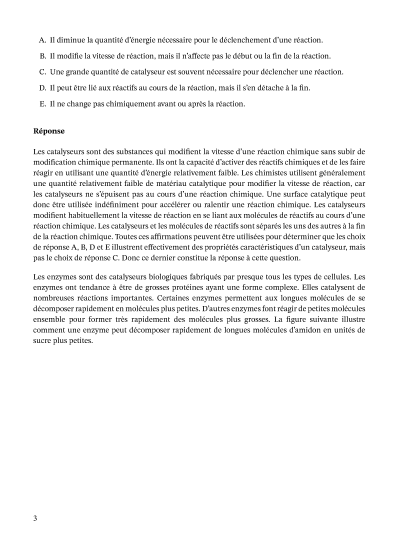 A. Il diminue la quantité d'énergie nécessaire pour le déclenchement d'une réaction.

B. Il modifie la vitesse de réaction, mais il n'affecte pas le début ou la fin de la réaction.

C. Une grande quantité de catalyseur est souvent nécessaire pour déclencher une réaction.

D. Il peut être lié aux réactifs au cours de la réaction, mais il s'en détache à la fin.

E. Il ne change pas chimiquement avant ou après la réaction.

Réponse

Les catalyseurs sont des substances qui modifient la vitesse d'une réaction chimique sans subir de modification chimique permanente. Ils ont la capacité d'activer des réactifs chimiques et de les faire réagir en utilisant une quantité d'énergie relativement faible. Les chimistes utilisent généralement une quantité relativement faible de matériau catalytique pour modifier la vitesse de réaction, car les catalyseurs ne s'épuisent pas au cours d'une réaction chimique. Une surface catalytique peut donc être utilisée indéfiniment pour accélérer ou ralentir une réaction chimique. Les catalyseurs modifient habituellement la vitesse de réaction en se liant aux molécules de réactifs au cours d'une réaction chimique. Les catalyseurs et les molécules de réactifs sont séparés les uns des autres à la fin de la réaction chimique. Toutes ces affirmations peuvent être utilisées pour déterminer que les choix de réponse A, B, D et E illustrent effectivement des propriétés caractéristiques d'un catalyseur, mais pas le choix de réponse C. Donc ce dernier constitue la réponse à cette question.

Les enzymes sont des catalyseurs biologiques fabriqués par presque tous les types de cellules. Les enzymes ont tendance à être de grosses protéines ayant une forme complexe. Elles catalysent de nombreuses réactions importantes. Certaines enzymes permettent aux longues molécules de se décomposer rapidement en molécules plus petites. D'autres enzymes font réagir de petites molécules ensemble pour former très rapidement des molécules plus grosses. La figure suivante illustre comment une enzyme peut décomposer rapidement de longues molécules d'amidon en unités de sucre plus petites.

3